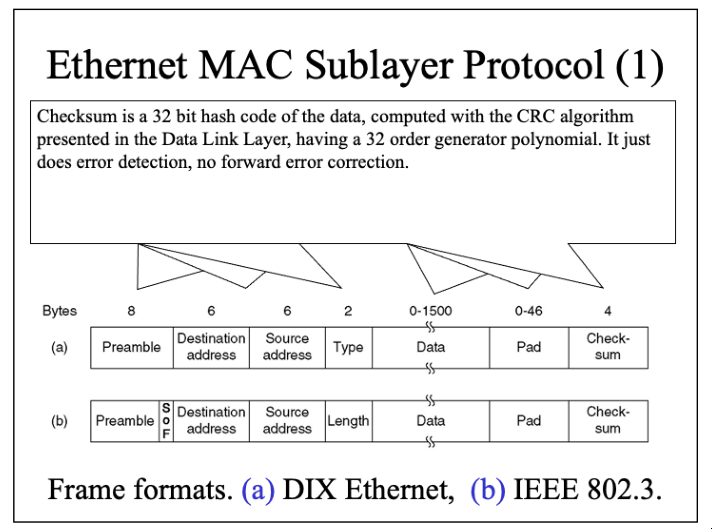 Ethernet MAC Sublayer Protocol (1)

Checksum is a 32 bit hash code of the data, computed with the CRC algorithm presented in the Data Link Layer, having a 32 order generator polynomial. It just does error detection, no forward error correction.

| Bytes | 8 | 6 | 6 | 2 | 0-1500 | 0-46 | 4 |
|---|---|---|---|---|---|---|---|
| (a) | Preamble | Destination address | Source address | Type | Data | Pad | Check-sum |

| (b) | Preamble | S o F | Destination address | Source address | Length | Data | Pad | Check-sum |
|---|---|---|---|---|---|---|---|---|

Frame formats. (a) DIX Ethernet, (b) IEEE 802.3.